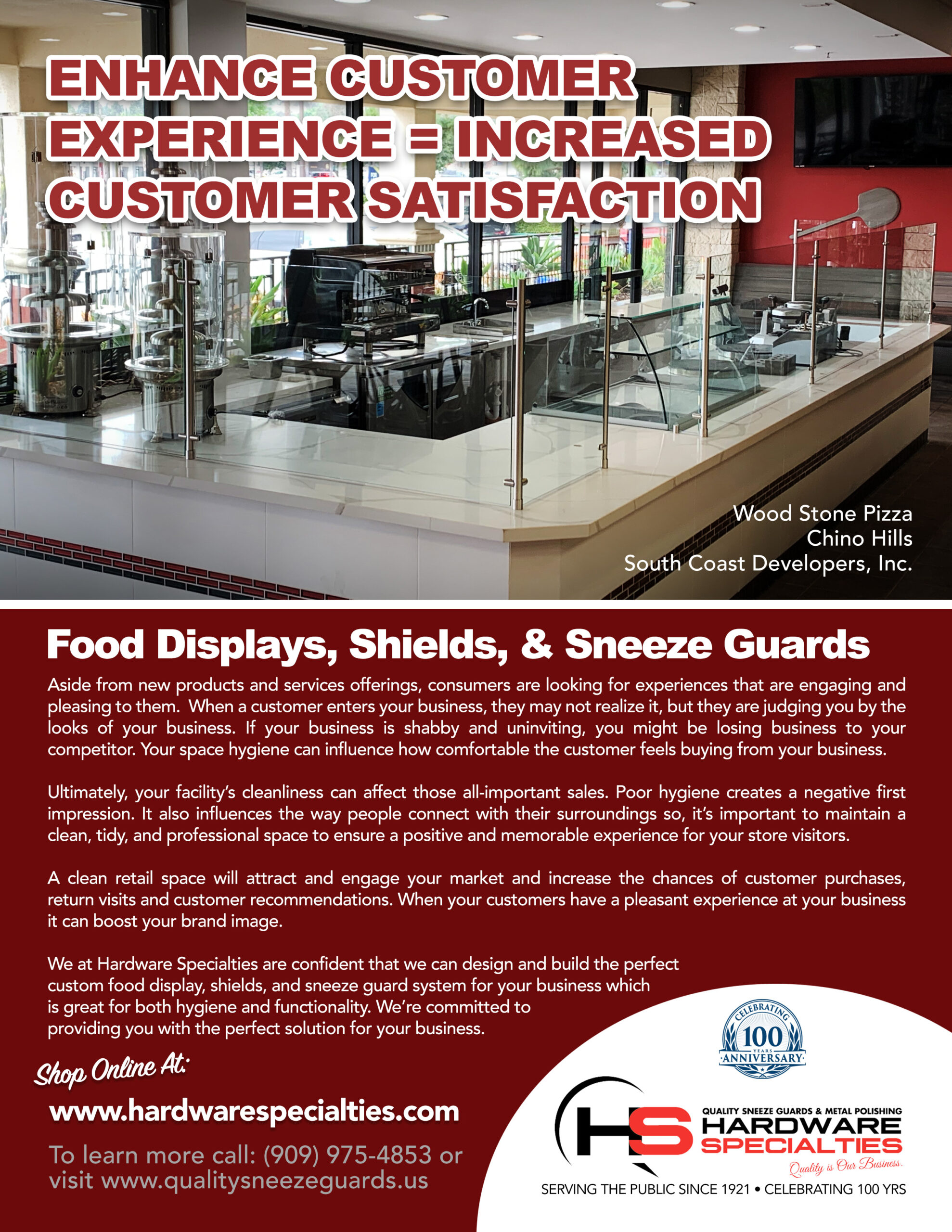 ENHANCE CUSTOMER EXPERIENCE = INCREASED CUSTOMER SATISFACTION

Wood Stone Pizza
Chino Hills
South Coast Developers, Inc.

Food Displays, Shields, & Sneeze Guards

Aside from new products and services offerings, consumers are looking for experiences that are engaging and pleasing to them. When a customer enters your business, they may not realize it, but they are judging you by the looks of your business. If your business is shabby and uninviting, you might be losing business to your competitor. Your space hygiene can influence how comfortable the customer feels buying from your business.

Ultimately, your facility's cleanliness can affect those all-important sales. Poor hygiene creates a negative first impression. It also influences the way people connect with their surroundings so, it's important to maintain a clean, tidy, and professional space to ensure a positive and memorable experience for your store visitors.

A clean retail space will attract and engage your market and increase the chances of customer purchases, return visits and customer recommendations. When your customers have a pleasant experience at your business it can boost your brand image.

We at Hardware Specialties are confident that we can design and build the perfect custom food display, shields, and sneeze guard system for your business which is great for both hygiene and functionality. We're committed to providing you with the perfect solution for your business.

Shop Online At:

www.hardwarespecialties.com

To learn more call: (909) 975-4853 or visit www.qualitysneezeguards.us

CELEBRATING
100
YEARS
ANNIVERSARY

HS
QUALITY SNEEZE GUARDS & METAL POLISHING
HARDWARE
SPECIALTIES
Quality is Our Business.

SERVING THE PUBLIC SINCE 1921 • CELEBRATING 100 YRS